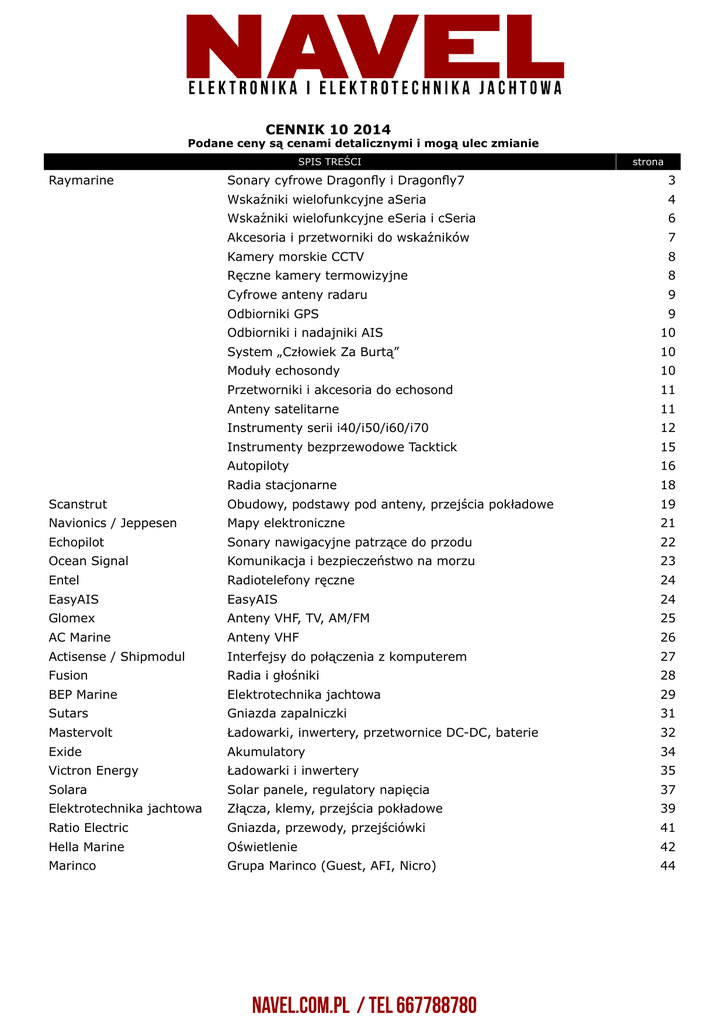 NAVEL
ELEKTRONIKA I ELEKTROTECHNIKA JACHTOWA

CENNIK 10 2014
Podane ceny są cenami detalicznymi i mogą ulec zmianie

| | SPIS TREŚCI | strona |
|---|---|---|
| Raymarine | Sonary cyfrowe Dragonfly i Dragonfly7 | 3 |
| | Wskaźniki wielofunkcyjne aSeria | 4 |
| | Wskaźniki wielofunkcyjne eSeria i cSeria | 6 |
| | Akcesoria i przetworniki do wskaźników | 7 |
| | Kamery morskie CCTV | 8 |
| | Ręczne kamery termowizyjne | 8 |
| | Cyfrowe anteny radaru | 9 |
| | Odbiorniki GPS | 9 |
| | Odbiorniki i nadajniki AIS | 10 |
| | System „Człowiek Za Burtą” | 10 |
| | Moduły echosondy | 10 |
| | Przetworniki i akcesoria do echosond | 11 |
| | Anteny satelitarne | 11 |
| | Instrumenty serii i40/i50/i60/i70 | 12 |
| | Instrumenty bezprzewodowe Tacktick | 15 |
| | Autopiloty | 16 |
| | Radia stacjonarne | 18 |
| Scanstrut | Obudowy, podstawy pod anteny, przejścia pokładowe | 19 |
| Navionics / Jeppesen | Mapy elektroniczne | 21 |
| Echopilot | Sonary nawigacyjne patrzące do przodu | 22 |
| Ocean Signal | Komunikacja i bezpieczeństwo na morzu | 23 |
| Entel | Radiotelefony ręczne | 24 |
| EasyAIS | EasyAIS | 24 |
| Glomex | Anteny VHF, TV, AM/FM | 25 |
| AC Marine | Anteny VHF | 26 |
| Actisense / Shipmodul | Interfejsy do połączenia z komputerem | 27 |
| Fusion | Radia i głośniki | 28 |
| BEP Marine | Elektrotechnika jachtowa | 29 |
| Sutars | Gniazda zapalniczki | 31 |
| Mastervolt | Ładowarki, inwertery, przetwornice DC-DC, baterie | 32 |
| Exide | Akumulatory | 34 |
| Victron Energy | Ładowarki i inwertery | 35 |
| Solara | Solar panele, regulatory napięcia | 37 |
| Elektrotechnika jachtowa | Złącza, klemy, przejścia pokładowe | 39 |
| Ratio Electric | Gniazda, przewody, przejściówki | 41 |
| Hella Marine | Oświetlenie | 42 |
| Marinco | Grupa Marinco (Guest, AFI, Nicro) | 44 |

NAVEL.COM.PL / TEL 667788780